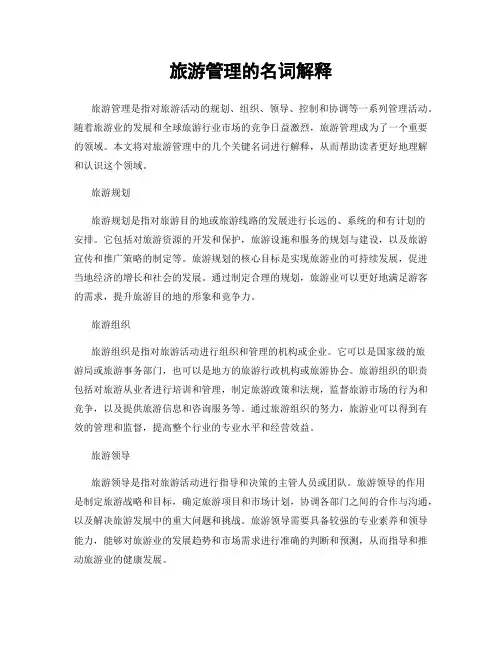 旅游管理的名词解释

旅游管理是指对旅游活动的规划、组织、领导、控制和协调等一系列管理活动。随着旅游业的发展和全球旅游行业市场的竞争日益激烈，旅游管理成为了一个重要的领域。本文将对旅游管理中的几个关键名词进行解释，从而帮助读者更好地理解和认识这个领域。

旅游规划

旅游规划是指对旅游目的地或旅游线路的发展进行长远的、系统的和有计划的安排。它包括对旅游资源的开发和保护，旅游设施和服务的规划与建设，以及旅游宣传和推广策略的制定等。旅游规划的核心目标是实现旅游业的可持续发展，促进当地经济的增长和社会的发展。通过制定合理的规划，旅游业可以更好地满足游客的需求，提升旅游目的地的形象和竞争力。

旅游组织

旅游组织是指对旅游活动进行组织和管理的机构或企业。它可以是国家级的旅游局或旅游事务部门，也可以是地方的旅游行政机构或旅游协会。旅游组织的职责包括对旅游从业者进行培训和管理，制定旅游政策和法规，监督旅游市场的行为和竞争，以及提供旅游信息和咨询服务等。通过旅游组织的努力，旅游业可以得到有效的管理和监督，提高整个行业的专业水平和经营效益。

旅游领导

旅游领导是指对旅游活动进行指导和决策的主管人员或团队。旅游领导的作用是制定旅游战略和目标，确定旅游项目和市场计划，协调各部门之间的合作与沟通，以及解决旅游发展中的重大问题和挑战。旅游领导需要具备较强的专业素养和领导能力，能够对旅游业的发展趋势和市场需求进行准确的判断和预测，从而指导和推动旅游业的健康发展。